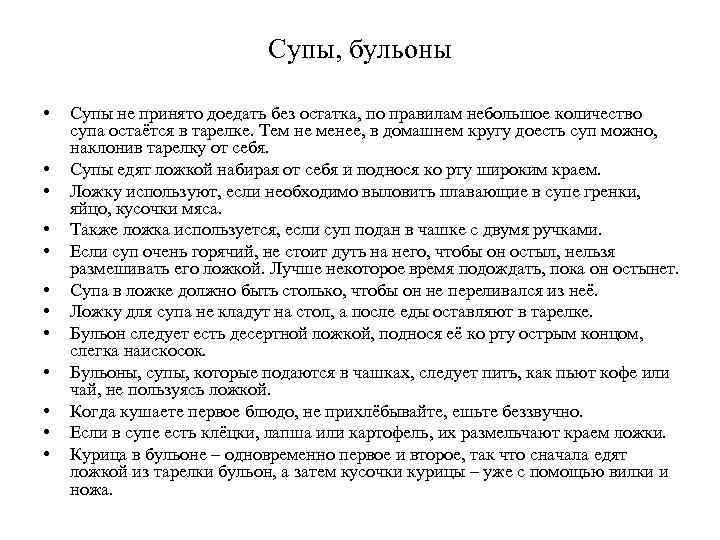 Супы, бульоны

• Супы не принято доедать без остатка, по правилам небольшое количество супа остаётся в тарелке. Тем не менее, в домашнем кругу доесть суп можно, наклонив тарелку от себя.
• Супы едят ложкой набирая от себя и поднося ко рту широким краем.
• Ложку используют, если необходимо выловить плавающие в супе гренки, яйцо, кусочки мяса.
• Также ложка используется, если суп подан в чашке с двумя ручками.
• Если суп очень горячий, не стоит дуть на него, чтобы он остыл, нельзя размешивать его ложкой. Лучше некоторое время подождать, пока он остынет.
• Супа в ложке должно быть столько, чтобы он не переливался из неё.
• Ложку для супа не кладут на стол, а после еды оставляют в тарелке.
• Бульон следует есть десертной ложкой, поднося её ко рту острым концом, слегка наискосок.
• Бульоны, супы, которые подаются в чашках, следует пить, как пьют кофе или чай, не пользуясь ложкой.
• Когда кушаете первое блюдо, не прихлёбывайте, ешьте беззвучно.
• Если в супе есть клёцки, лапша или картофель, их размельчают краем ложки.
• Курица в бульоне – одновременно первое и второе, так что сначала едят ложкой из тарелки бульон, а затем кусочки курицы – уже с помощью вилки и ножа.